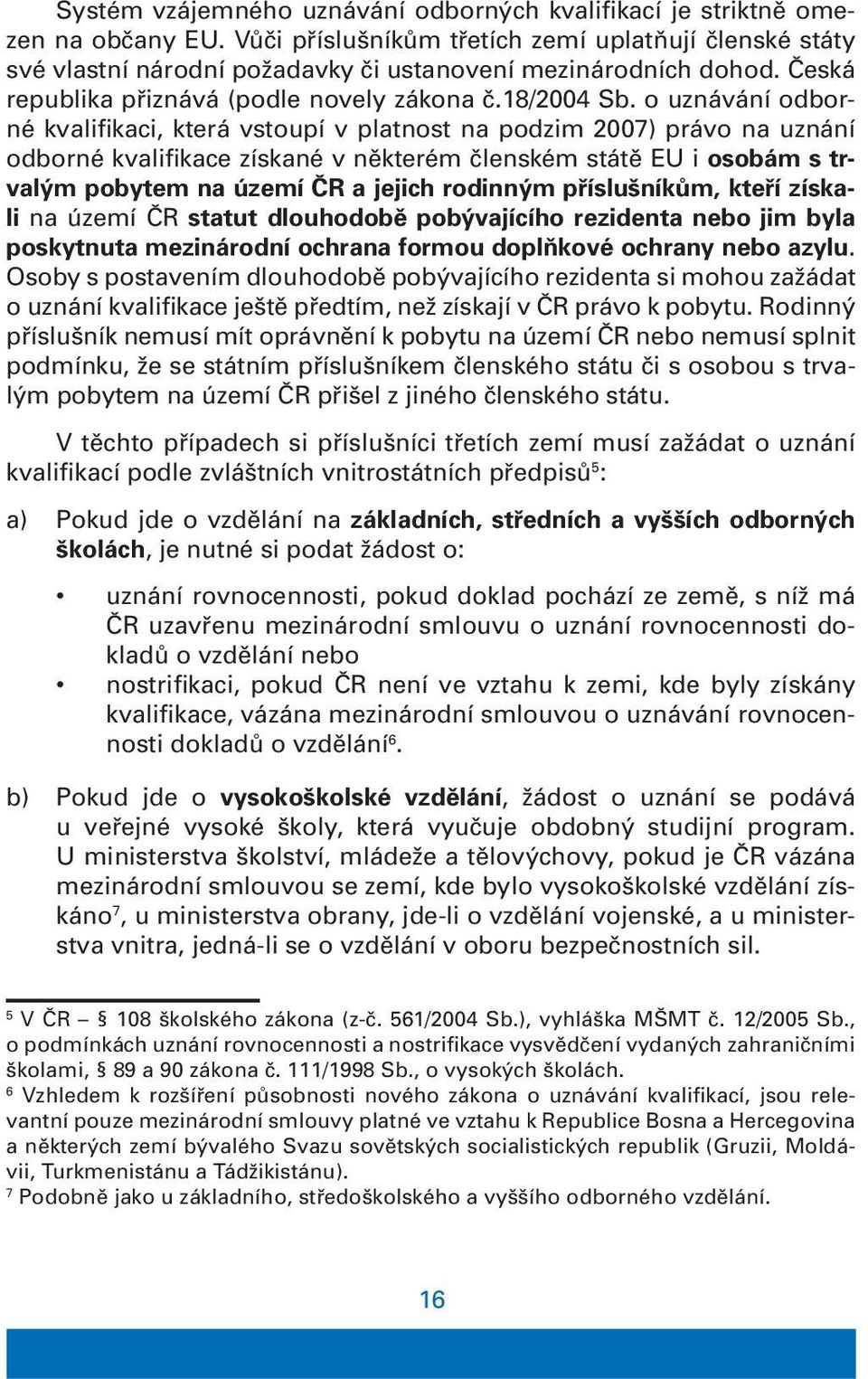 Systém vzájemného uznávání odborných kvalifikací je striktně omezen na občany EU. Vůči příslušníkům třetích zemí uplatňují členské státy své vlastní národní požadavky či ustanovení mezinárodních dohod. Česká republika přiznává (podle novely zákona č.18/2004 Sb. o uznávání odborné kvalifikaci, která vstoupí v platnost na podzim 2007) právo na uznání odborné kvalifikace získané v některém členském státě EU i osobám s trvalým pobytem na území ČR a jejich rodinným příslušníkům, kteří získali na území ČR statut dlouhodobě pobývajícího rezidenta nebo jim byla poskytnuta mezinárodní ochrana formou doplňkové ochrany nebo azylu. Osoby s postavením dlouhodobě pobývajícího rezidenta si mohou zažádat o uznání kvalifikace ještě předtím, než získají v ČR právo k pobytu. Rodinný příslušník nemusí mít oprávnění k pobytu na území ČR nebo nemusí splnit podmínku, že se státním příslušníkem členského státu či s osobou s trvalým pobytem na území ČR přišel z jiného členského státu.

V těchto případech si příslušníci třetích zemí musí zažádat o uznání kvalifikací podle zvláštních vnitrostátních předpisů$^5$:

a) Pokud jde o vzdělání na základních, středních a vyšších odborných školách, je nutné si podat žádost o:

• uznání rovnocennosti, pokud doklad pochází ze země, s níž má ČR uzavřenu mezinárodní smlouvu o uznání rovnocennosti dokladů o vzdělání nebo
• nostrifikaci, pokud ČR není ve vztahu k zemi, kde byly získány kvalifikace, vázána mezinárodní smlouvou o uznávání rovnocennosti dokladů o vzdělání$^6$.

b) Pokud jde o vysokoškolské vzdělání, žádost o uznání se podává u veřejné vysoké školy, která vyučuje obdobný studijní program. U ministerstva školství, mládeže a tělovýchovy, pokud je ČR vázána mezinárodní smlouvou se zemí, kde bylo vysokoškolské vzdělání získáno$^7$, u ministerstva obrany, jde-li o vzdělání vojenské, a u ministerstva vnitra, jedná-li se o vzdělání v oboru bezpečnostních sil.

$^5$ V ČR – § 108 školského zákona (z-č. 561/2004 Sb.), vyhláška MŠMT č. 12/2005 Sb., o podmínkách uznání rovnocennosti a nostrifikace vysvědčení vydaných zahraničními školami, § 89 a 90 zákona č. 111/1998 Sb., o vysokých školách.
$^6$ Vzhledem k rozšíření působnosti nového zákona o uznávání kvalifikací, jsou relevantní pouze mezinárodní smlouvy platné ve vztahu k Republice Bosna a Hercegovina a některých zemí bývalého Svazu sovětských socialistických republik (Gruzii, Moldávii, Turkmenistánu a Tádžikistánu).
$^7$ Podobně jako u základního, středoškolského a vyššího odborného vzdělání.

16